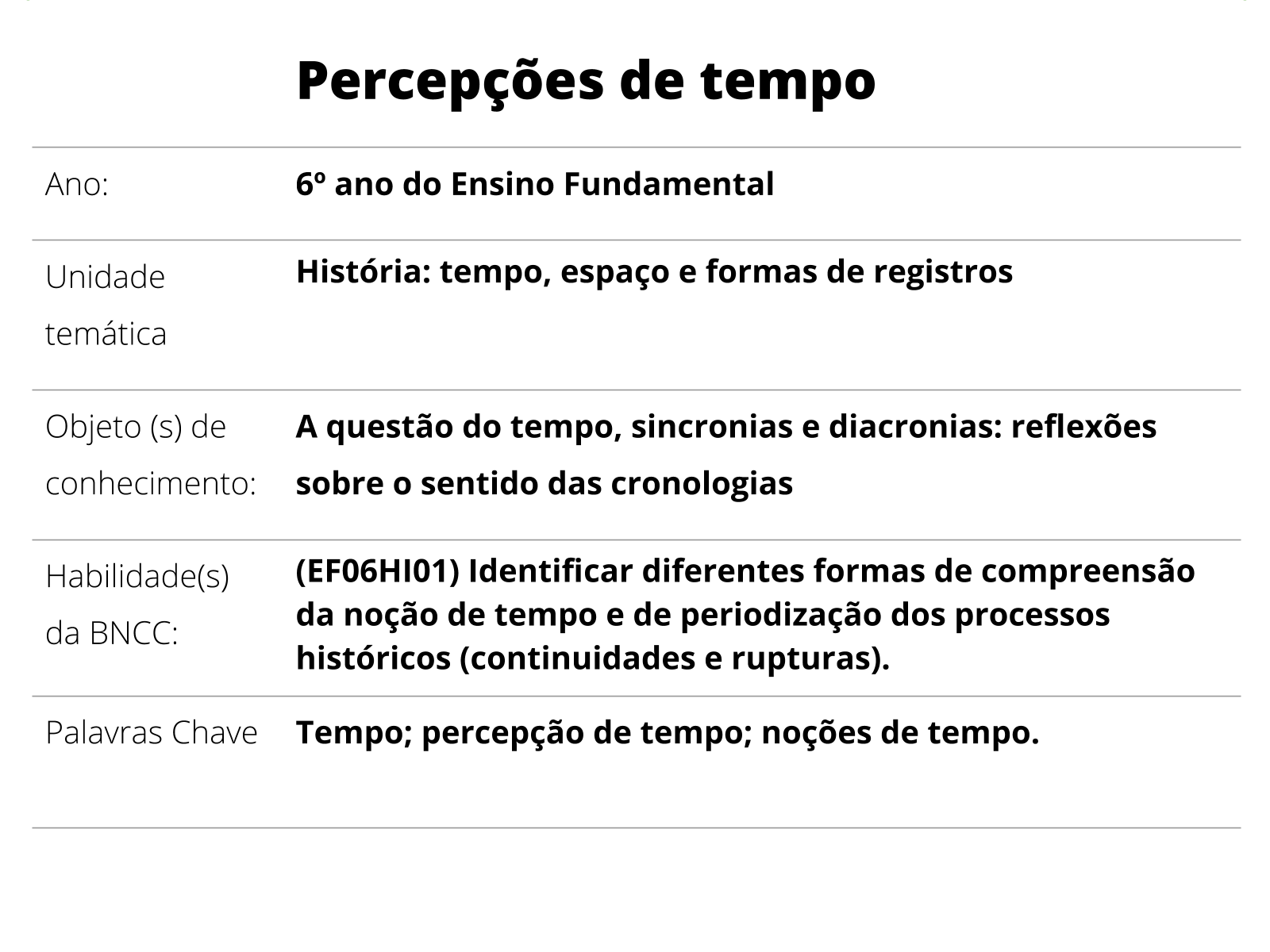 Percepções de tempo

| | |
|---|---|
| Ano: | 6º ano do Ensino Fundamental |
| Unidade temática | História: tempo, espaço e formas de registros |
| Objeto (s) de conhecimento: | A questão do tempo, sincronias e diacronias: reflexões sobre o sentido das cronologias |
| Habilidade(s) da BNCC: | (EF06HI01) Identificar diferentes formas de compreensão da noção de tempo e de periodização dos processos históricos (continuidades e rupturas). |
| Palavras Chave | Tempo; percepção de tempo; noções de tempo. |